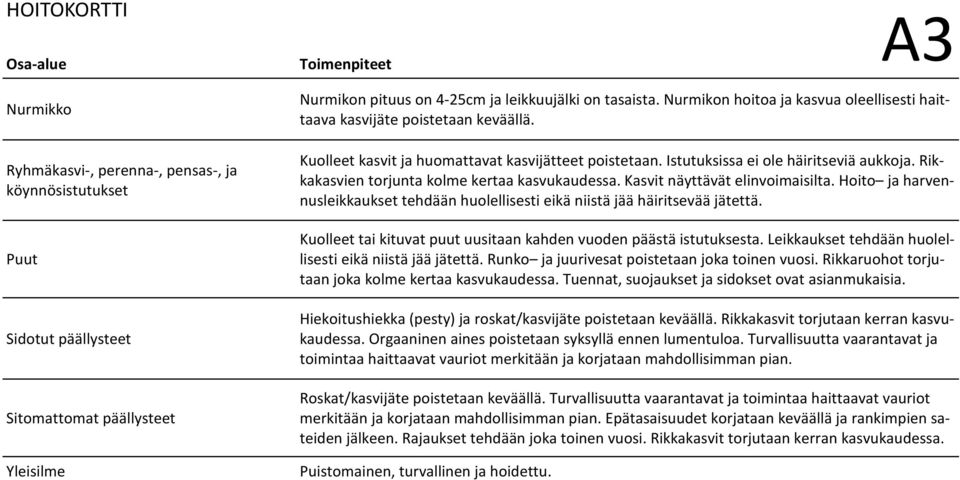 HOITOKORTTI

A3

| Osa-alue | Toimenpiteet |
|---|---|
| Nurmikko | Nurmikon pituus on 4-25cm ja leikkuujälki on tasaista. Nurmikon hoitoa ja kasvua oleellisesti haittaava kasvijäte poistetaan keväällä. |
| Ryhmäkasvi-, perenna-, pensas-, ja köynnösistutukset | Kuolleet kasvit ja huomattavat kasvijätteet poistetaan. Istutuksissa ei ole häiritseviä aukkoja. Rikkakasvien torjunta kolme kertaa kasvukaudessa. Kasvit näyttävät elinvoimaisilta. Hoito– ja harvennusleikkaukset tehdään huolellisesti eikä niistä jää häiritsevää jätettä. |
| Puut | Kuolleet tai kituvat puut uusitaan kahden vuoden päästä istutuksesta. Leikkaukset tehdään huolellisesti eikä niistä jää jätettä. Runko– ja juurivesat poistetaan joka toinen vuosi. Rikkaruohot torjutaan joka kolme kertaa kasvukaudessa. Tuennat, suojaukset ja sidokset ovat asianmukaisia. |
| Sidotut päällysteet | Hiekoitushiekka (pesty) ja roskat/kasvijäte poistetaan keväällä. Rikkakasvit torjutaan kerran kasvukaudessa. Orgaaninen aines poistetaan syksyllä ennen lumentuloa. Turvallisuutta vaarantavat ja toimintaa haittaavat vauriot merkitään ja korjataan mahdollisimman pian. |
| Sitomattomat päällysteet | Roskat/kasvijäte poistetaan keväällä. Turvallisuutta vaarantavat ja toimintaa haittaavat vauriot merkitään ja korjataan mahdollisimman pian. Epätasaisuudet korjataan keväällä ja rankimpien sateiden jälkeen. Rajaukset tehdään joka toinen vuosi. Rikkakasvit torjutaan kerran kasvukaudessa. |
| Yleisilme | Puistomainen, turvallinen ja hoidettu. |